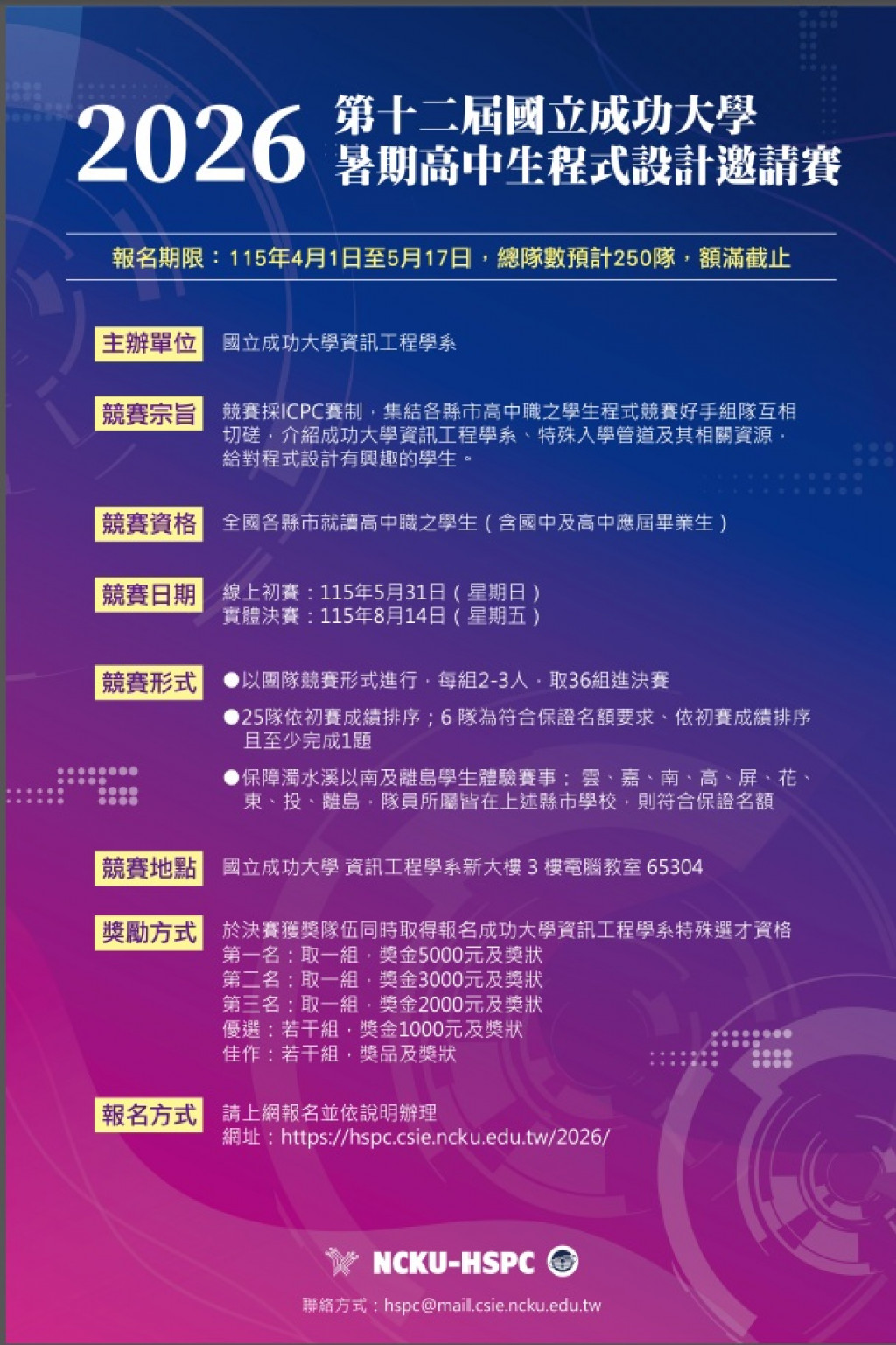 2026 第十二屆國立成功大學
暑期高中生程式設計邀請賽

報名期限：115年4月1日至5月17日，總隊數預計250隊，額滿截止

主辦單位
國立成功大學資訊工程學系

競賽宗旨
競賽採ICPC賽制，集結各縣市高中職之學生程式競賽好手組隊互相切磋，介紹成功大學資訊工程學系、特殊入學管道及其相關資源，給對程式設計有興趣的學生。

競賽資格
全國各縣市就讀高中職之學生（含國中及高中應屆畢業生）

競賽日期
線上初賽：115年5月31日（星期日）
實體決賽：115年8月14日（星期五）

競賽形式
• 以團隊競賽形式進行，每組2-3人，取36組進決賽
• 25隊依初賽成績排序；6隊為符合保證名額要求、依初賽成績排序且至少完成1題
• 保障濁水溪以南及離島學生體驗賽事：雲、嘉、南、高、屏、花、東、投、離島，隊員所屬皆在上述縣市學校，則符合保證名額

競賽地點
國立成功大學 資訊工程學系新大樓3樓電腦教室65304

獎勵方式
於決賽獲獎隊伍同時取得報名成功大學資訊工程學系特殊選才資格
第一名：取一組，獎金5000元及獎狀
第二名：取一組，獎金3000元及獎狀
第三名：取一組，獎金2000元及獎狀
優選：若干組，獎金1000元及獎狀
佳作：若干組，獎品及獎狀

報名方式
請上網報名並依說明辦理
網址：https://hspc.csie.ncku.edu.tw/2026/

NCKU-HSPC

聯絡方式：hspc@mail.csie.ncku.edu.tw